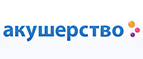 акушерство